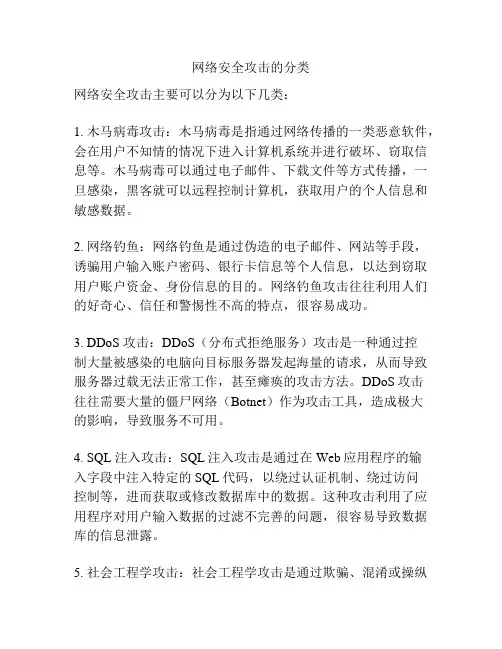 网络安全攻击的分类

网络安全攻击主要可以分为以下几类：

1. 木马病毒攻击：木马病毒是指通过网络传播的一类恶意软件，会在用户不知情的情况下进入计算机系统并进行破坏、窃取信息等。木马病毒可以通过电子邮件、下载文件等方式传播，一旦感染，黑客就可以远程控制计算机，获取用户的个人信息和敏感数据。

2. 网络钓鱼：网络钓鱼是通过伪造的电子邮件、网站等手段，诱骗用户输入账户密码、银行卡信息等个人信息，以达到窃取用户账户资金、身份信息的目的。网络钓鱼攻击往往利用人们的好奇心、信任和警惕性不高的特点，很容易成功。

3. DDoS 攻击：DDoS（分布式拒绝服务）攻击是一种通过控制大量被感染的电脑向目标服务器发起海量的请求，从而导致服务器过载无法正常工作，甚至瘫痪的攻击方法。DDoS 攻击往往需要大量的僵尸网络（Botnet）作为攻击工具，造成极大的影响，导致服务不可用。

4. SQL 注入攻击：SQL 注入攻击是通过在 Web 应用程序的输入字段中注入特定的 SQL 代码，以绕过认证机制、绕过访问控制等，进而获取或修改数据库中的数据。这种攻击利用了应用程序对用户输入数据的过滤不完善的问题，很容易导致数据库的信息泄露。

5. 社会工程学攻击：社会工程学攻击是通过欺骗、混淆或操纵